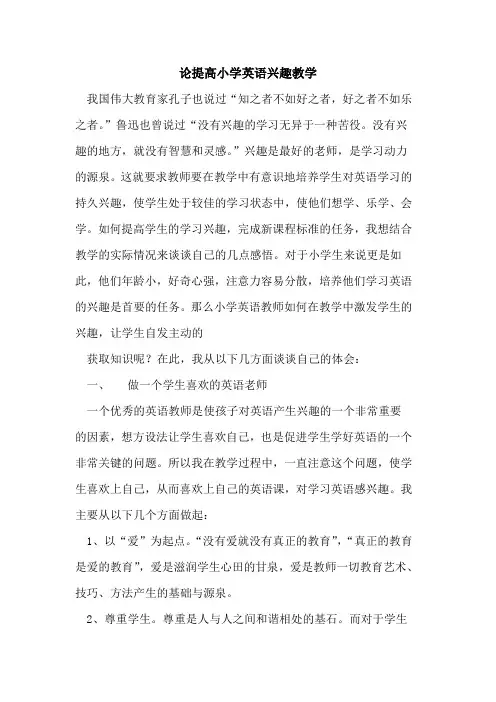 论提高小学英语兴趣教学

我国伟大教育家孔子也说过“知之者不如好之者，好之者不如乐之者。”鲁迅也曾说过“没有兴趣的学习无异于一种苦役。没有兴趣的地方，就没有智慧和灵感。”兴趣是最好的老师，是学习动力的源泉。这就要求教师要在教学中有意识地培养学生对英语学习的持久兴趣，使学生处于较佳的学习状态中，使他们想学、乐学、会学。如何提高学生的学习兴趣，完成新课程标准的任务，我想结合教学的实际情况来谈谈自己的几点感悟。对于小学生来说更是如此，他们年龄小，好奇心强，注意力容易分散，培养他们学习英语的兴趣是首要的任务。那么小学英语教师如何在教学中激发学生的兴趣，让学生自发主动的

获取知识呢？在此，我从以下几方面谈谈自己的体会：

一、　做一个学生喜欢的英语老师

一个优秀的英语教师是使孩子对英语产生兴趣的一个非常重要的因素，想方设法让学生喜欢自己，也是促进学生学好英语的一个非常关键的问题。所以我在教学过程中，一直注意这个问题，使学生喜欢上自己，从而喜欢上自己的英语课，对学习英语感兴趣。我主要从以下几个方面做起：

1、以“爱”为起点。“没有爱就没有真正的教育”，“真正的教育是爱的教育”，爱是滋润学生心田的甘泉，爱是教师一切教育艺术、技巧、方法产生的基础与源泉。

2、尊重学生。尊重是人与人之间和谐相处的基石。而对于学生